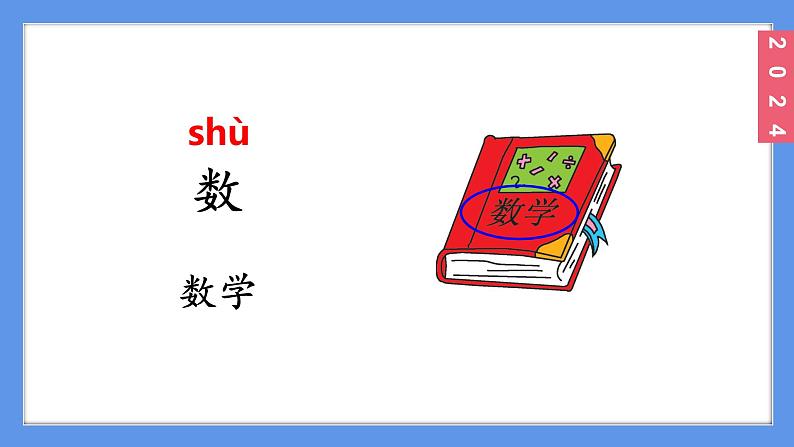 shù
数

数学

数学

2024